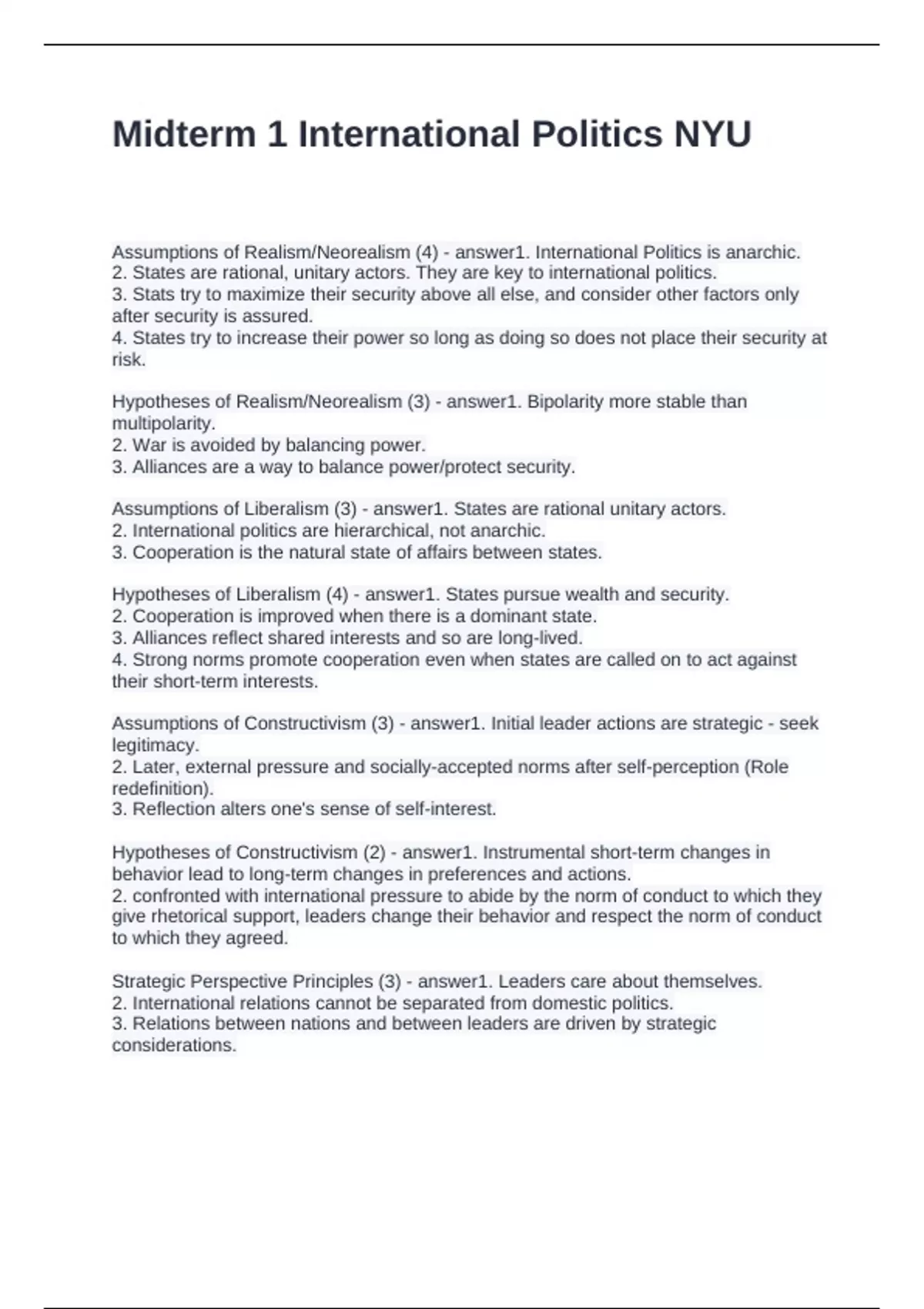 Midterm 1 International Politics NYU

Assumptions of Realism/Neorealism (4) - answer1. International Politics is anarchic.
2. States are rational, unitary actors. They are key to international politics.
3. Stats try to maximize their security above all else, and consider other factors only after security is assured.
4. States try to increase their power so long as doing so does not place their security at risk.

Hypotheses of Realism/Neorealism (3) - answer1. Bipolarity more stable than multipolarity.
2. War is avoided by balancing power.
3. Alliances are a way to balance power/protect security.

Assumptions of Liberalism (3) - answer1. States are rational unitary actors.
2. International politics are hierarchical, not anarchic.
3. Cooperation is the natural state of affairs between states.

Hypotheses of Liberalism (4) - answer1. States pursue wealth and security.
2. Cooperation is improved when there is a dominant state.
3. Alliances reflect shared interests and so are long-lived.
4. Strong norms promote cooperation even when states are called on to act against their short-term interests.

Assumptions of Constructivism (3) - answer1. Initial leader actions are strategic - seek legitimacy.
2. Later, external pressure and socially-accepted norms after self-perception (Role redefinition).
3. Reflection alters one's sense of self-interest.

Hypotheses of Constructivism (2) - answer1. Instrumental short-term changes in behavior lead to long-term changes in preferences and actions.
2. confronted with international pressure to abide by the norm of conduct to which they give rhetorical support, leaders change their behavior and respect the norm of conduct to which they agreed.

Strategic Perspective Principles (3) - answer1. Leaders care about themselves.
2. International relations cannot be separated from domestic politics.
3. Relations between nations and between leaders are driven by strategic considerations.